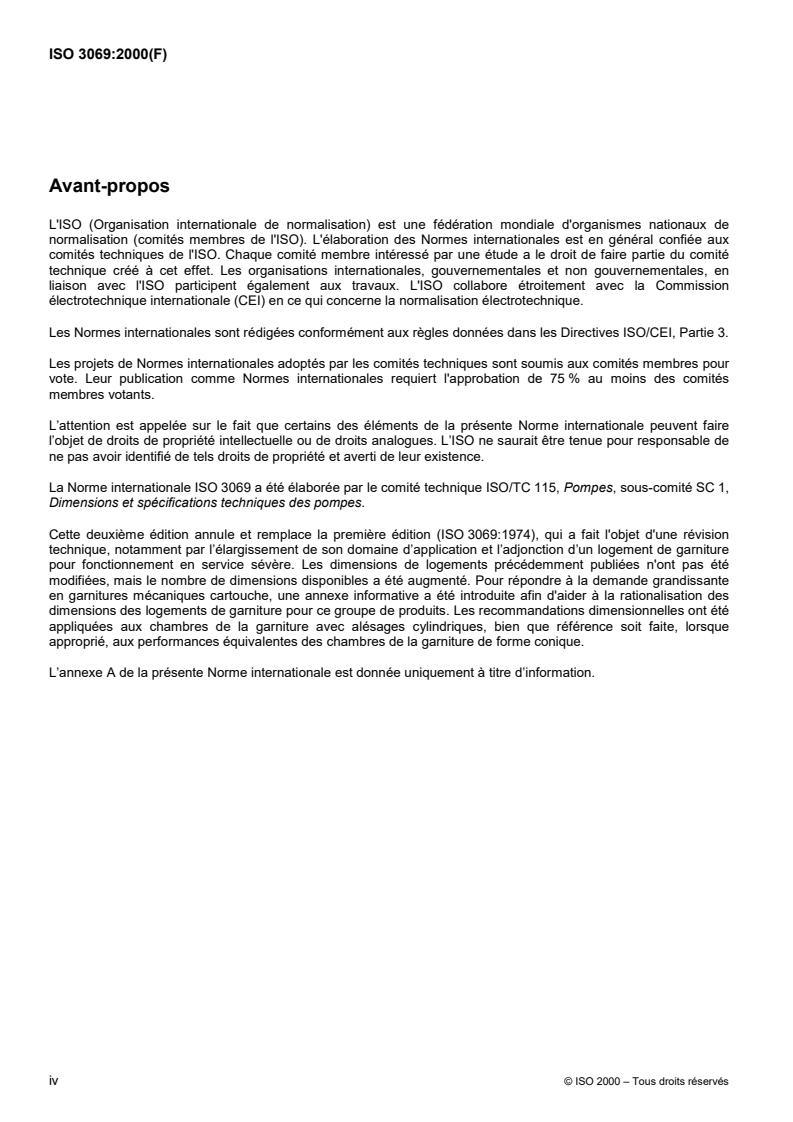 ISO 3069:2000(F)

Avant-propos

L'ISO (Organisation internationale de normalisation) est une fédération mondiale d'organismes nationaux de normalisation (comités membres de l'ISO). L'élaboration des Normes internationales est en général confiée aux comités techniques de l'ISO. Chaque comité membre intéressé par une étude a le droit de faire partie du comité technique créé à cet effet. Les organisations internationales, gouvernementales et non gouvernementales, en liaison avec l'ISO participent également aux travaux. L'ISO collabore étroitement avec la Commission électrotechnique internationale (CEI) en ce qui concerne la normalisation électrotechnique.

Les Normes internationales sont rédigées conformément aux règles données dans les Directives ISO/CEI, Partie 3.

Les projets de Normes internationales adoptés par les comités techniques sont soumis aux comités membres pour vote. Leur publication comme Normes internationales requiert l'approbation de 75 % au moins des comités membres votants.

L'attention est appelée sur le fait que certains des éléments de la présente Norme internationale peuvent faire l'objet de droits de propriété intellectuelle ou de droits analogues. L'ISO ne saurait être tenue pour responsable de ne pas avoir identifié de tels droits de propriété et averti de leur existence.

La Norme internationale ISO 3069 a été élaborée par le comité technique ISO/TC 115, Pompes, sous-comité SC 1, Dimensions et spécifications techniques des pompes.

Cette deuxième édition annule et remplace la première édition (ISO 3069:1974), qui a fait l'objet d'une révision technique, notamment par l'élargissement de son domaine d'application et l'adjonction d'un logement de garniture pour fonctionnement en service sévère. Les dimensions de logements précédemment publiées n'ont pas été modifiées, mais le nombre de dimensions disponibles a été augmenté. Pour répondre à la demande grandissante en garnitures mécaniques cartouche, une annexe informative a été introduite afin d'aider à la rationalisation des dimensions des logements de garniture pour ce groupe de produits. Les recommandations dimensionnelles ont été appliquées aux chambres de la garniture avec alésages cylindriques, bien que référence soit faite, lorsque approprié, aux performances équivalentes des chambres de la garniture de forme conique.

L'annexe A de la présente Norme internationale est donnée uniquement à titre d'information.

iv

© ISO 2000 – Tous droits réservés